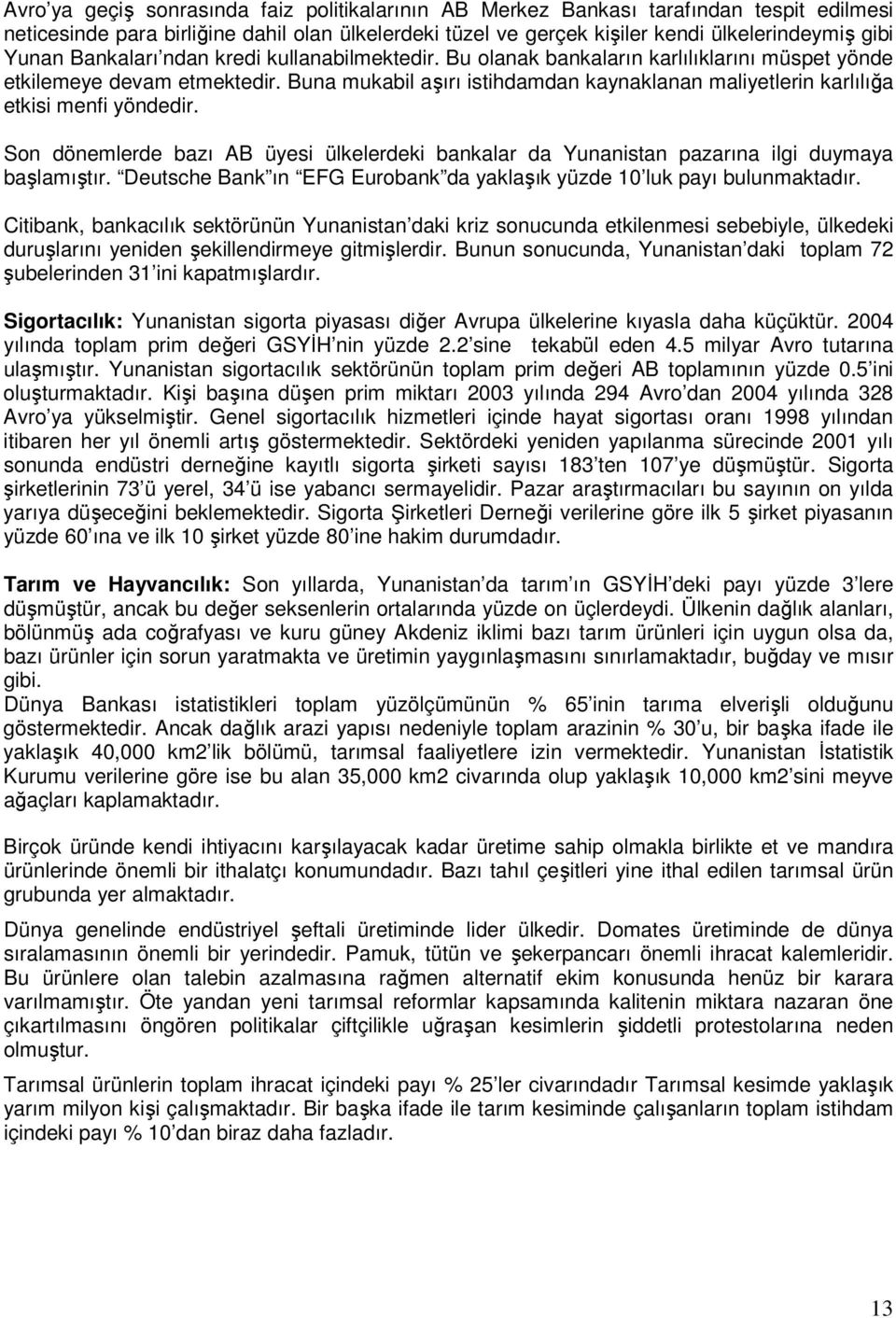 Avro'ya geçiş sonrasında faiz politikalarının AB Merkez Bankası tarafından tespit edilmesi neticesinde para birliğine dahil olan ülkelerdeki tüzel ve gerçek kişiler kendi ülkelerindeymiş gibi Yunan Bankaları'ndan kredi kullanabilmektedir. Bu olanak bankaların karlılıklarını müspet yönde etkilemeye devam etmektedir. Buna mukabil aşırı istihdamdan kaynaklanan maliyetlerin karlılığa etkisi menfi yöndedir.

Son dönemlerde bazı AB üyesi ülkelerdeki bankalar da Yunanistan pazarına ilgi duymaya başlamıştır. "Deutsche Bank"ın "EFG Eurobank"da yaklaşık yüzde 10'luk payı bulunmaktadır.

Citibank, bankacılık sektörünün Yunanistan'daki kriz sonucunda etkilenmesi sebebiyle, ülkedeki duruşlarını yeniden şekillendirmeye gitmişlerdir. Bunun sonucunda, Yunanistan'daki toplam 72 şubelerinden 31'ini kapatmışlardır.

Sigortacılık: Yunanistan sigorta piyasası diğer Avrupa ülkelerine kıyasla daha küçüktür. 2004 yılında toplam prim değeri GSYİH'nin yüzde 2.2'sine tekabül eden 4.5 milyar Avro tutarına ulaşmıştır. Yunanistan sigortacılık sektörünün toplam prim değeri AB toplamının yüzde 0.5'ini oluşturmaktadır. Kişi başına düşen prim miktarı 2003 yılında 294 Avro'dan 2004 yılında 328 Avro'ya yükselmiştir. Genel sigortacılık hizmetleri içinde hayat sigortası oranı 1998 yılından itibaren her yıl önemli artış göstermektedir. Sektördeki yeniden yapılanma sürecinde 2001 yılı sonunda endüstri derneğine kayıtlı sigorta şirketi sayısı 183'ten 107'ye düşmüştür. Sigorta şirketlerinin 73'ü yerel, 34'ü ise yabancı sermayelidir. Pazar araştırmacıları bu sayının on yılda yarıya düşeceğini beklemektedir. Sigorta Şirketleri Derneği verilerine göre ilk 5 şirket piyasanın yüzde 60'ına ve ilk 10 şirket yüzde 80'ine hakim durumdadır.

Tarım ve Hayvancılık: Son yıllarda, Yunanistan'da tarım'ın GSYİH'deki payı yüzde 3'lere düşmüştür, ancak bu değer seksenlerin ortalarında yüzde on üçlerdeydi. Ülkenin dağlık alanları, bölünmüş ada coğrafyası ve kuru güney Akdeniz iklimi bazı tarım ürünleri için uygun olsa da, bazı ürünler için sorun yaratmakta ve üretimin yaygınlaşmasını sınırlamaktadır, buğday ve mısır gibi.
Dünya Bankası istatistikleri toplam yüzölçümünün % 65'inin tarıma elverişli olduğunu göstermektedir. Ancak dağlık arazi yapısı nedeniyle toplam arazinin % 30'u, bir başka ifade ile yaklaşık 40,000 km2'lik bölümü, tarımsal faaliyetlere izin vermektedir. Yunanistan İstatistik Kurumu verilerine göre ise bu alan 35,000 km2 civarında olup yaklaşık 10,000 km2'sini meyve ağaçları kaplamaktadır.

Birçok üründe kendi ihtiyacını karşılayacak kadar üretime sahip olmakla birlikte et ve mandıra ürünlerinde önemli bir ithalatçı konumundadır. Bazı tahıl çeşitleri yine ithal edilen tarımsal ürün grubunda yer almaktadır.

Dünya genelinde endüstriyel şeftali üretiminde lider ülkedir. Domates üretiminde de dünya sıralamasının önemli bir yerindedir. Pamuk, tütün ve şekerpancarı önemli ihracat kalemleridir. Bu ürünlere olan talebin azalmasına rağmen alternatif ekim konusunda henüz bir karara varılmamıştır. Öte yandan yeni tarımsal reformlar kapsamında kalitenin miktara nazaran öne çıkartılmasını öngören politikalar çiftçilikle uğraşan kesimlerin şiddetli protestolarına neden olmuştur.

Tarımsal ürünlerin toplam ihracat içindeki payı % 25'ler civarındadır Tarımsal kesimde yaklaşık yarım milyon kişi çalışmaktadır. Bir başka ifade ile tarım kesiminde çalışanların toplam istihdam içindeki payı % 10'dan biraz daha fazladır.

13